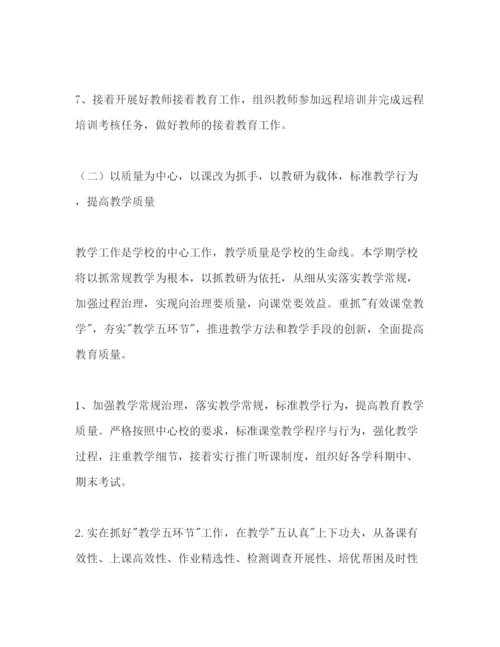 7、接着开展好教师接着教育工作，组织教师参加远程培训并完成远程培训考核任务，做好教师的接着教育工作。

（二）以质量为中心，以课改为抓手，以教研为载体，标准教学行为，提高教学质量

教学工作是学校的中心工作，教学质量是学校的生命线。本学期学校将以抓常规教学为根本，以抓教研为依托，从细从实落实教学常规，加强过程治理，实现向治理要质量，向课堂要效益。重抓"有效课堂教学"，夯实"教学五环节"，推进教学方法和教学手段的创新，全面提高教育质量。

1、加强教学常规治理，落实教学常规，标准教学行为，提高教育教学质量。严格按照中心校的要求，标准课堂教学程序与行为，强化教学过程，注重教学细节，接着实行推门听课制度，组织好各学科期中、期末考试。

2.实在抓好"教学五环节"工作，在教学"五认真"上下功夫，从备课有效性、上课高效性、作业精选性、检测调查开展性、培优帮困及时性